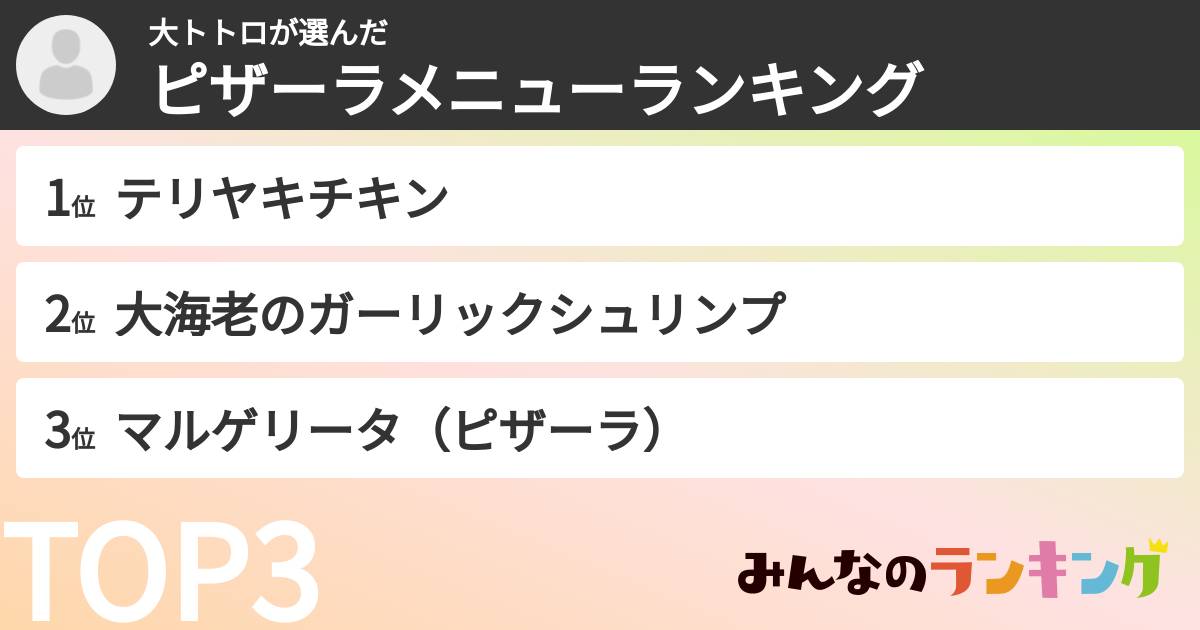 大トトロが選んだ
ピザーラメニューランキング

1位 テリヤキチキン

2位 大海老のガーリックシュリンプ

3位 マルゲリータ（ピザーラ）

TOP3

みんなのランキング